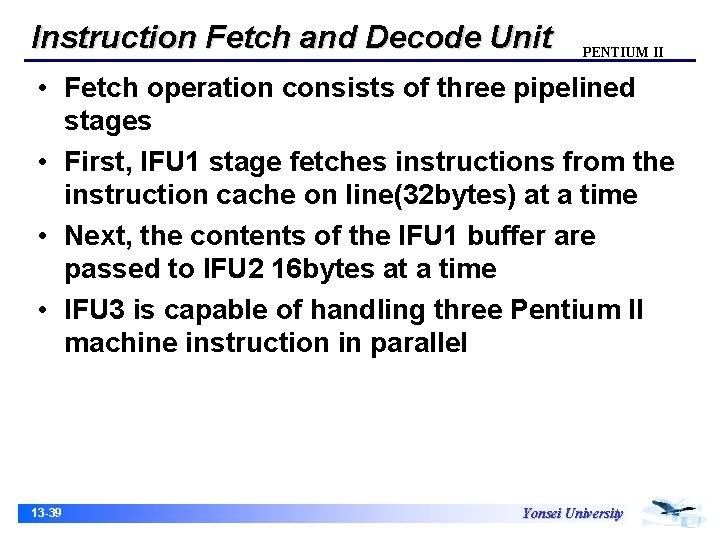 Instruction Fetch and Decode Unit

PENTIUM II

• Fetch operation consists of three pipelined stages
• First, IFU1 stage fetches instructions from the instruction cache on line(32bytes) at a time
• Next, the contents of the IFU1 buffer are passed to IFU2 16bytes at a time
• IFU3 is capable of handling three Pentium II machine instruction in parallel

13-39

Yonsei University